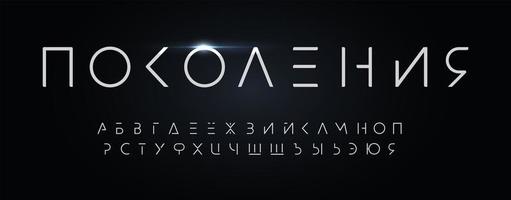 ПОКОЛЕНИЯ

А Б В Г Д Е Ё Ж З И Й К Л М Н О П
Р С Т У Ф Х Ц Ч Ш Щ Ъ Ы Ь Э Ю Я